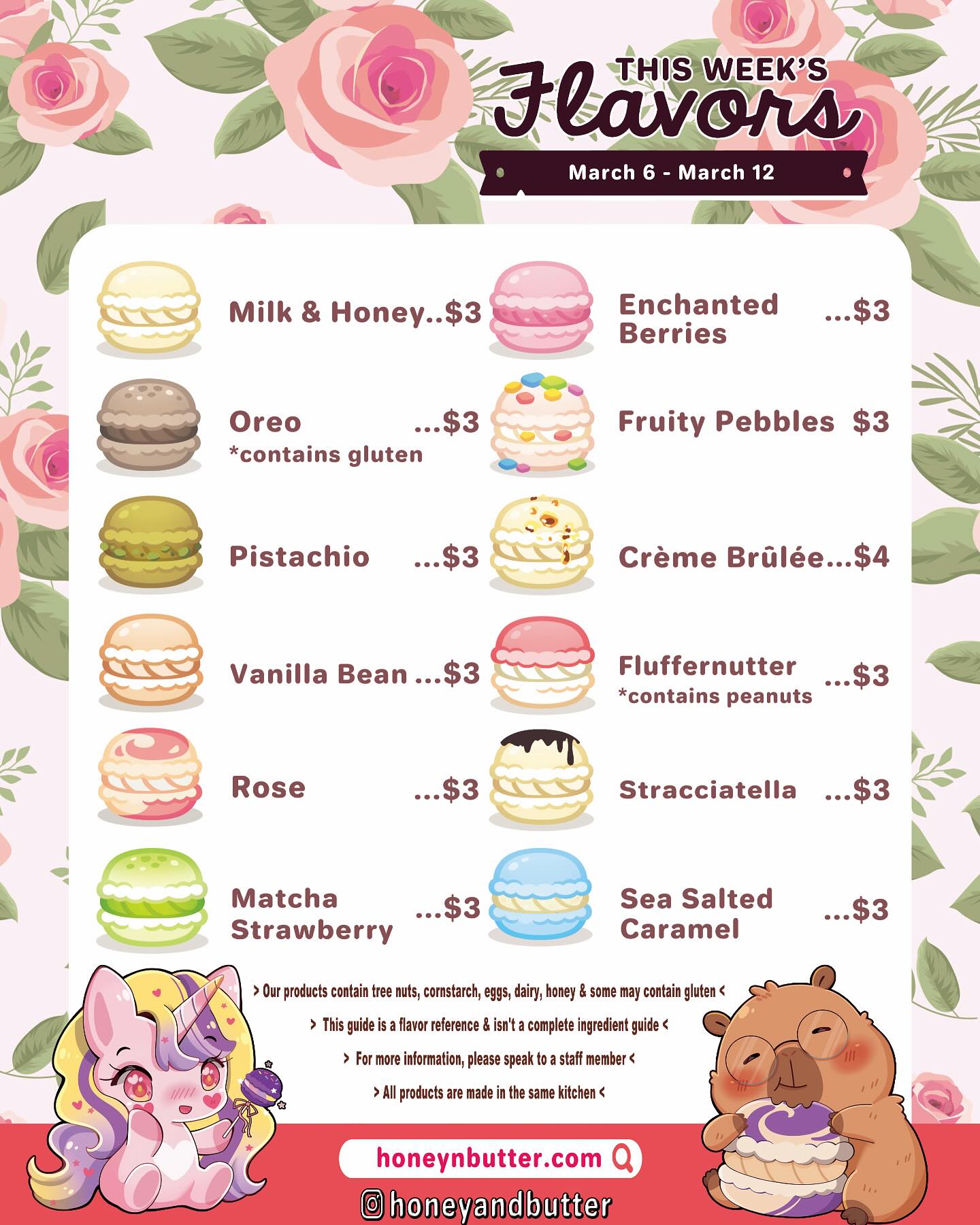 THIS WEEK'S
Flavors

March 6 - March 12

Milk & Honey..$3

Oreo ...$3
*contains gluten

Pistachio ...$3

Vanilla Bean ...$3

Rose ...$3

Matcha Strawberry ...$3

Enchanted Berries ...$3

Fruity Pebbles $3

Crème Brûlée...$4

Fluffernutter ...$3
*contains peanuts

Stracciatella ...$3

Sea Salted Caramel ...$3

> Our products contain tree nuts, cornstarch, eggs, dairy, honey & some may contain gluten <

> This guide is a flavor reference & isn't a complete ingredient guide <

> For more information, please speak to a staff member <

> All products are made in the same kitchen <

honeynbutter.com

honeyandbutter